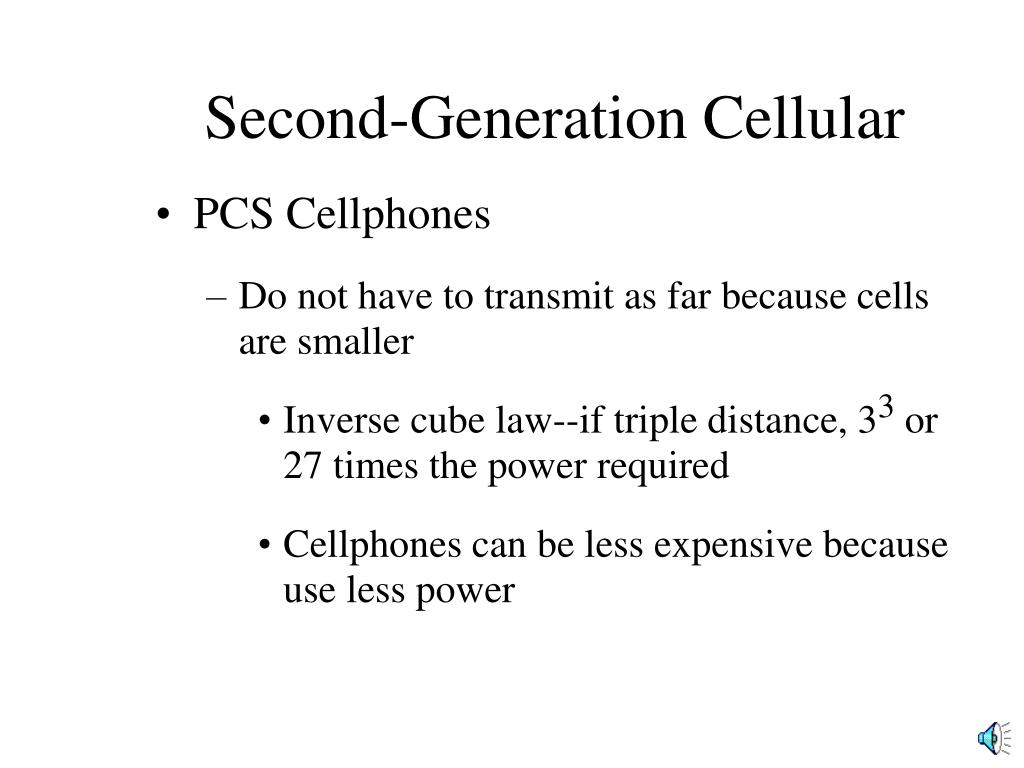 Second-Generation Cellular

• PCS Cellphones

– Do not have to transmit as far because cells are smaller

• Inverse cube law--if triple distance, $3^3$ or 27 times the power required

• Cellphones can be less expensive because use less power